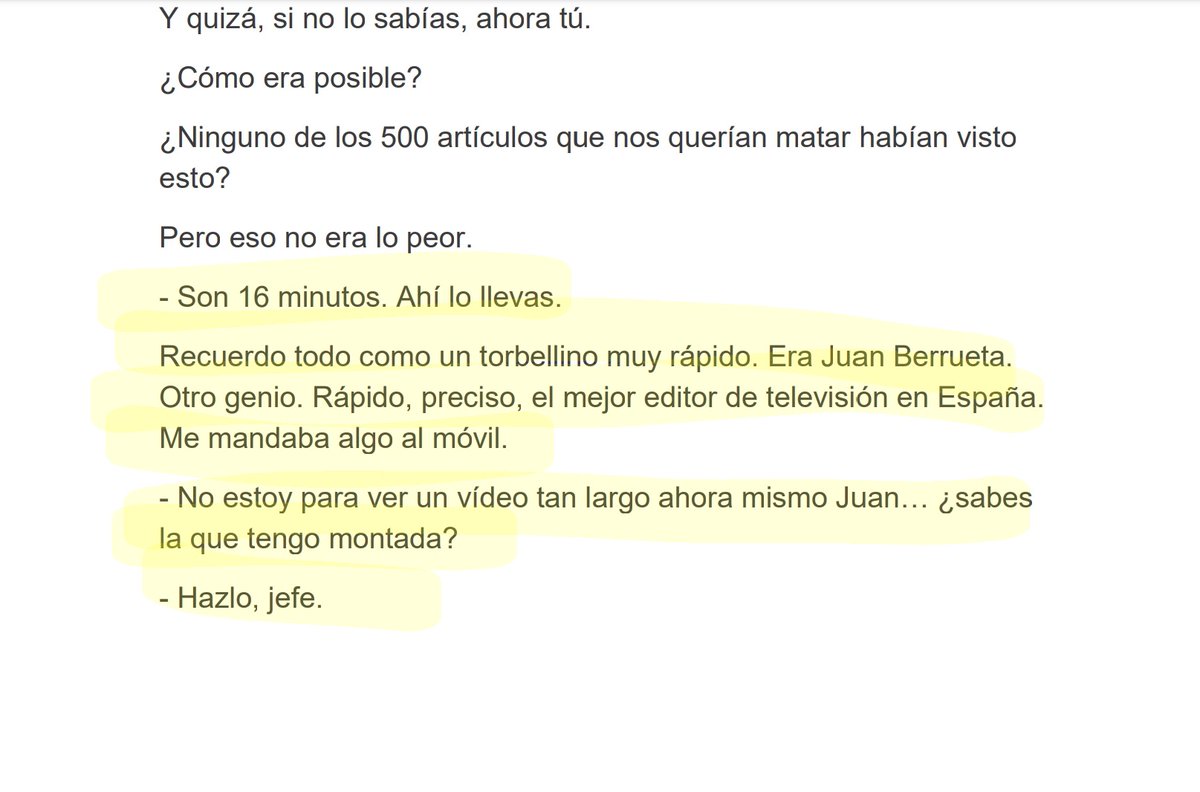 Y quizá, si no lo sabías, ahora tú.

¿Cómo era posible?

¿Ninguno de los 500 artículos que nos querían matar habían visto esto?

Pero eso no era lo peor.

- Son 16 minutos. Ahí lo llevas.

Recuerdo todo como un torbellino muy rápido. Era Juan Berrueta. Otro genio. Rápido, preciso, el mejor editor de televisión en España. Me mandaba algo al móvil.

- No estoy para ver un vídeo tan largo ahora mismo Juan… ¿sabes la que tengo montada?

- Hazlo, jefe.